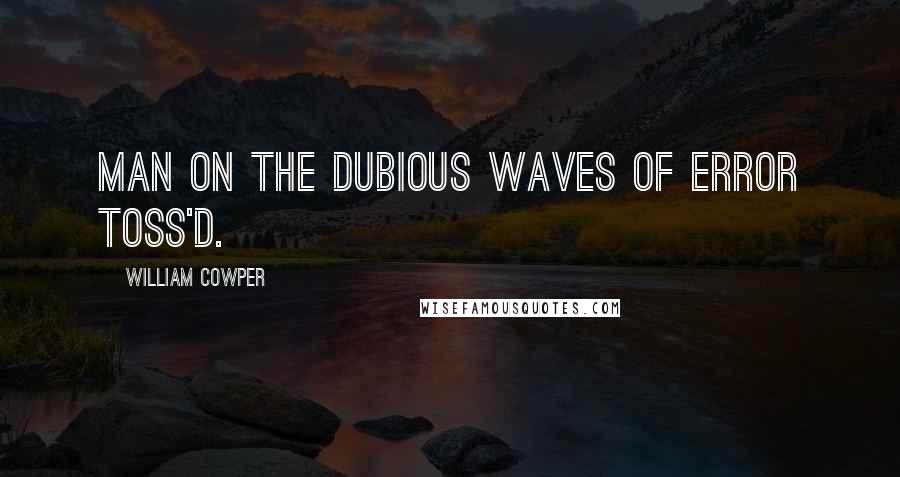 MAN ON THE DUBIOUS WAVES OF ERROR TOSS'D.

WILLIAM COWPER

WISEFAMOUSQUOTES.COM